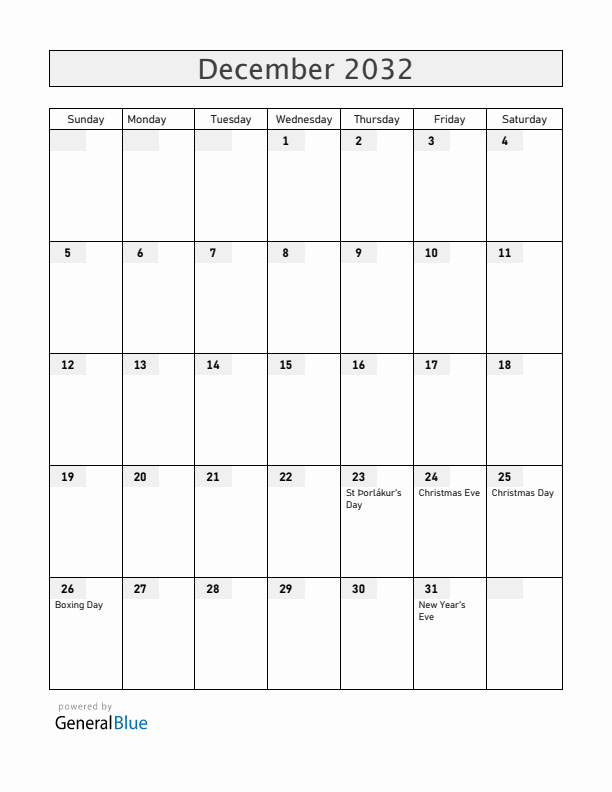 December 2032

| Sunday | Monday | Tuesday | Wednesday | Thursday | Friday | Saturday |
|---|---|---|---|---|---|---|
| | | | 1 | 2 | 3 | 4 |
| 5 | 6 | 7 | 8 | 9 | 10 | 11 |
| 12 | 13 | 14 | 15 | 16 | 17 | 18 |
| 19 | 20 | 21 | 22 | 23 St Þorlákur's Day | 24 Christmas Eve | 25 Christmas Day |
| 26 Boxing Day | 27 | 28 | 29 | 30 | 31 New Year's Eve | |

powered by
GeneralBlue